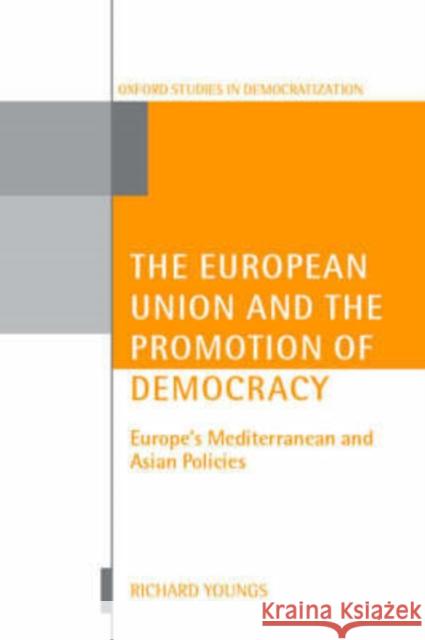 OXFORD STUDIES IN DEMOCRATIZATION

THE EUROPEAN UNION AND THE PROMOTION OF DEMOCRACY

Europe's Mediterranean and Asian Policies

RICHARD YOUNGS

Kraina Książek